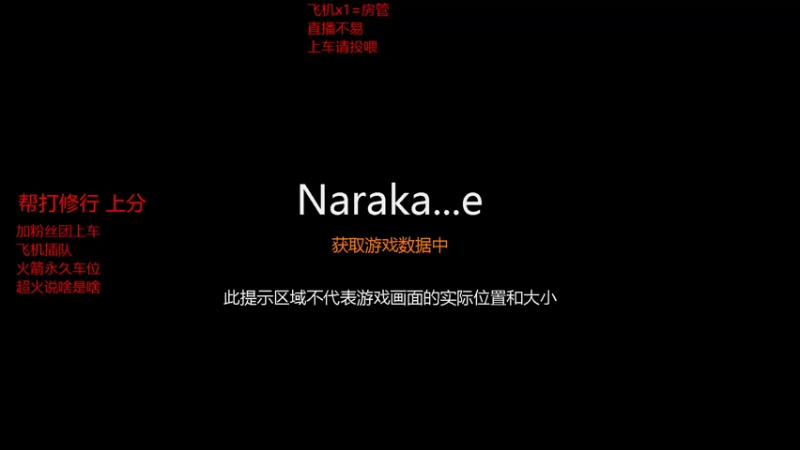 飞机x1=房管
直播不易
上车请投喂

帮打修行 上分
加粉丝团上车
飞机插队
火箭永久车位
超火说啥是啥

Naraka...e
获取游戏数据中

此提示区域不代表游戏画面的实际位置和大小